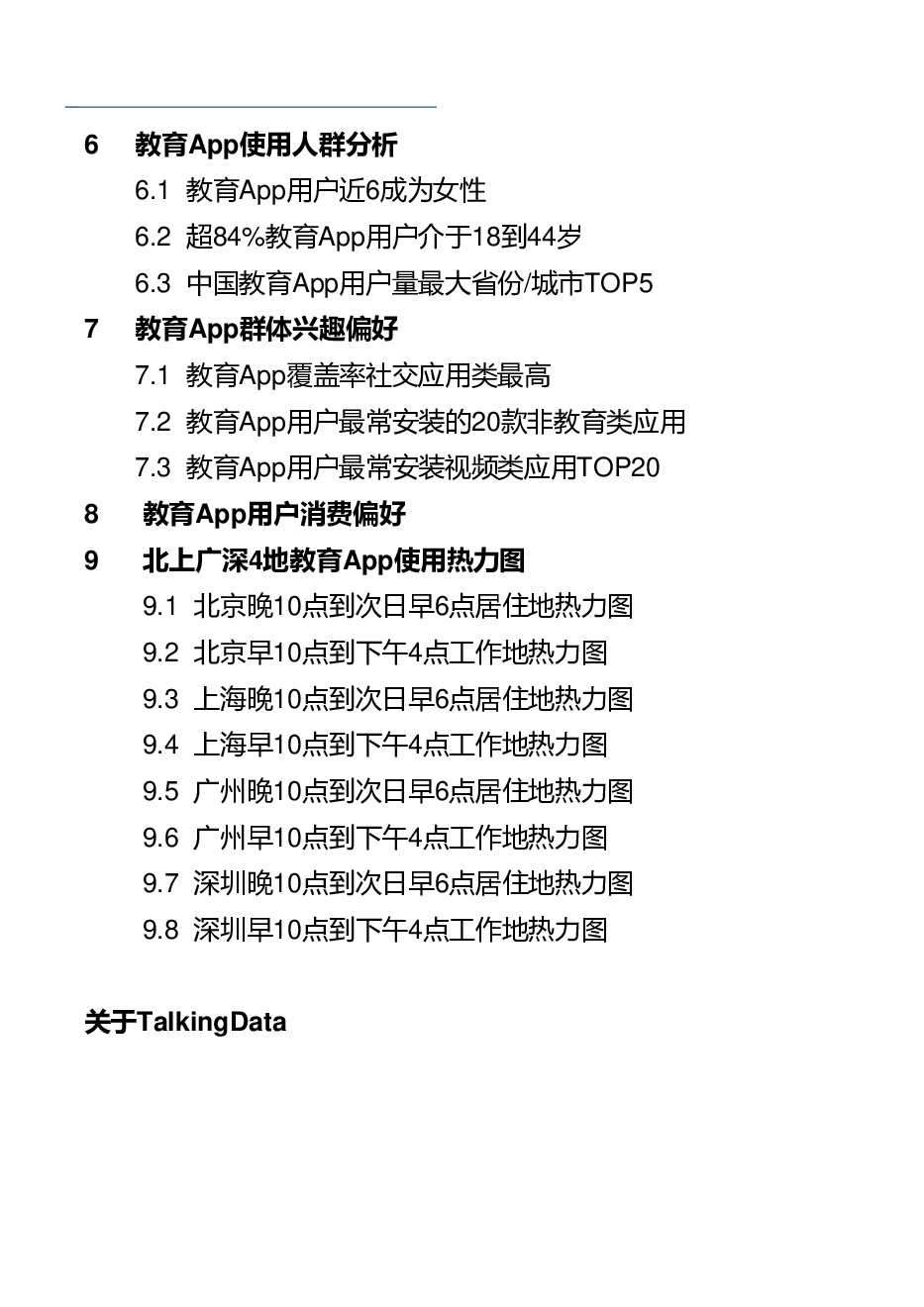 6 教育App使用人群分析

6.1 教育App用户近6成为女性

6.2 超84%教育App用户介于18到44岁

6.3 中国教育App用户量最大省份/城市TOP5

7 教育App群体兴趣偏好

7.1 教育App覆盖率社交应用类最高

7.2 教育App用户最常安装的20款非教育类应用

7.3 教育App用户最常安装视频类应用TOP20

8 教育App用户消费偏好

9 北上广深4地教育App使用热力图

9.1 北京晚10点到次日早6点居住地热力图

9.2 北京早10点到下午4点工作地热力图

9.3 上海晚10点到次日早6点居住地热力图

9.4 上海早10点到下午4点工作地热力图

9.5 广州晚10点到次日早6点居住地热力图

9.6 广州早10点到下午4点工作地热力图

9.7 深圳晚10点到次日早6点居住地热力图

9.8 深圳早10点到下午4点工作地热力图

关于TalkingData